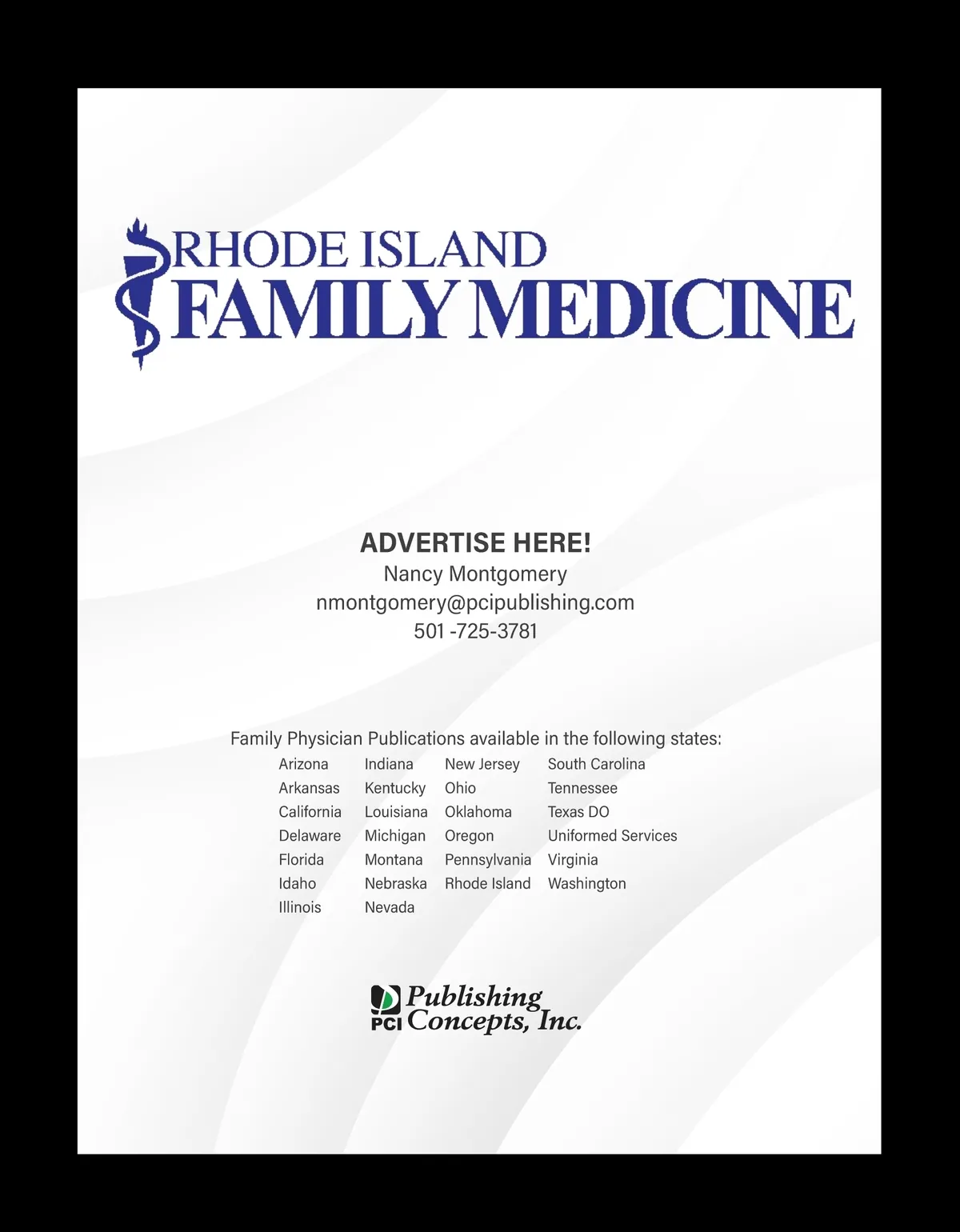 RHODE ISLAND
FAMILY MEDICINE

ADVERTISE HERE!
Nancy Montgomery
nmontgomery@pcipublishing.com
501 -725-3781

Family Physician Publications available in the following states:

Arizona
Arkansas
California
Delaware
Florida
Idaho
Illinois

Indiana
Kentucky
Louisiana
Michigan
Montana
Nebraska
Nevada

New Jersey
Ohio
Oklahoma
Oregon
Pennsylvania
Rhode Island

South Carolina
Tennessee
Texas DO
Uniformed Services
Virginia
Washington

PCI Publishing Concepts, Inc.